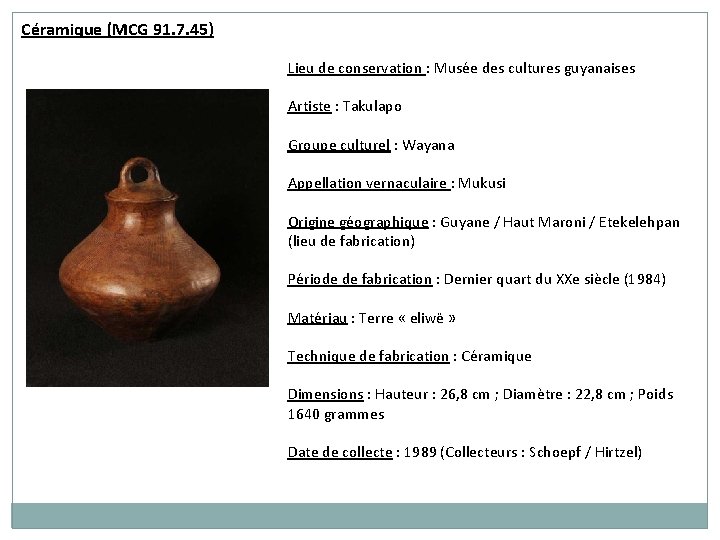 Céramique (MCG 91.7.45)

Lieu de conservation : Musée des cultures guyanaises

Artiste : Takulapo

Groupe culturel : Wayana

Appellation vernaculaire : Mukusi

Origine géographique : Guyane / Haut Maroni / Etekelehpan (lieu de fabrication)

Période de fabrication : Dernier quart du XXe siècle (1984)

Matériau : Terre « eliwë »

Technique de fabrication : Céramique

Dimensions : Hauteur : 26,8 cm ; Diamètre : 22,8 cm ; Poids 1640 grammes

Date de collecte : 1989 (Collecteurs : Schoepf / Hirtzel)